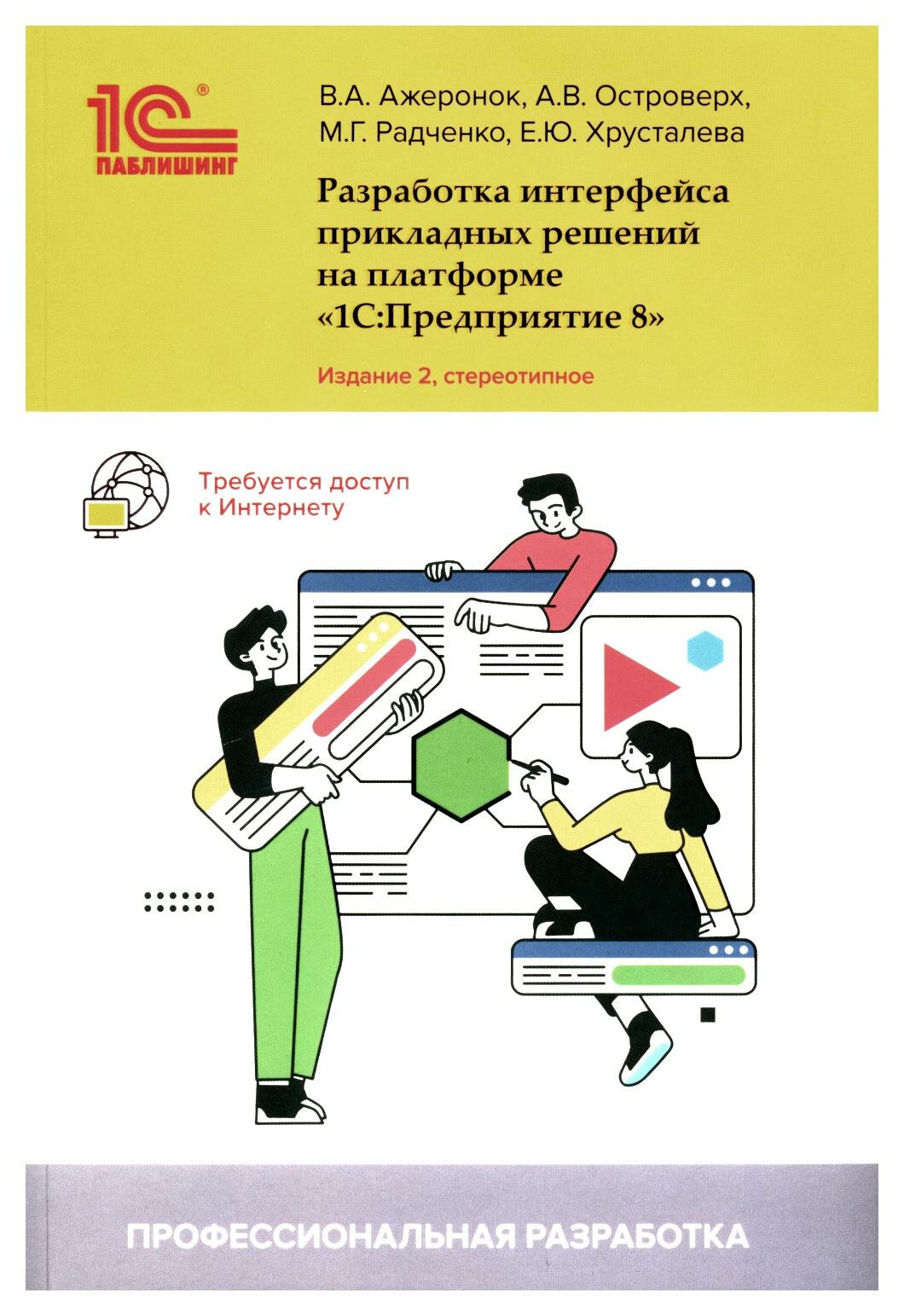 1С®
ПАБЛИШИНГ

В.А. Ажеронок, А.В. Островерх,
М.Г. Радченко, Е.Ю. Хрусталева

Разработка интерфейса
прикладных решений
на платформе
«1С:Предприятие 8»

Издание 2, стереотипное

Требуется доступ
к Интернету

ПРОФЕССИОНАЛЬНАЯ РАЗРАБОТКА